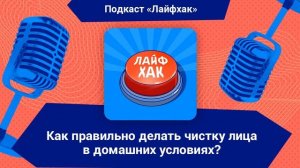 Подкаст «Лайфхак»

ЛАЙФ ХАК

Как правильно делать чистку лица в домашних условиях?